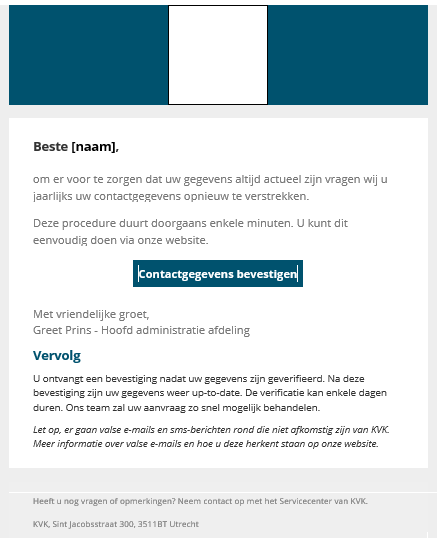 Beste [naam],

om er voor te zorgen dat uw gegevens altijd actueel zijn vragen wij u jaarlijks uw contactgegevens opnieuw te verstrekken.

Deze procedure duurt doorgaans enkele minuten. U kunt dit eenvoudig doen via onze website.

Contactgegevens bevestigen

Met vriendelijke groet,
Greet Prins - Hoofd administratie afdeling

Vervolg

U ontvangt een bevestiging nadat uw gegevens zijn geverifieerd. Na deze bevestiging zijn uw gegevens weer up-to-date. De verificatie kan enkele dagen duren. Ons team zal uw aanvraag zo snel mogelijk behandelen.

Let op, er gaan valse e-mails en sms-berichten rond die niet afkomstig zijn van KVK. Meer informatie over valse e-mails en hoe u deze herkent staan op onze website.

Heeft u nog vragen of opmerkingen? Neem contact op met het Servicecenter van KVK.

KVK, Sint Jacobsstraat 300, 3511BT Utrecht